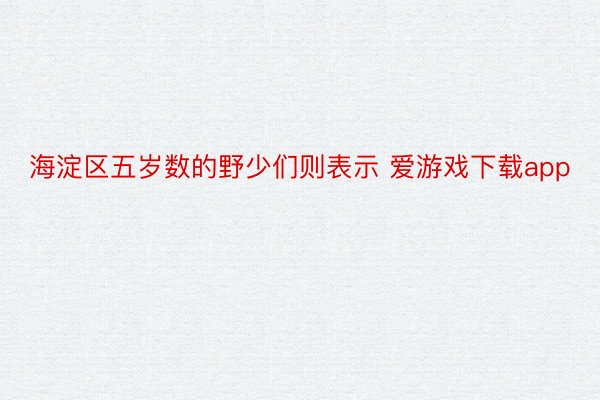 海淀区五岁数的野少们则表示 爱游戏下载app